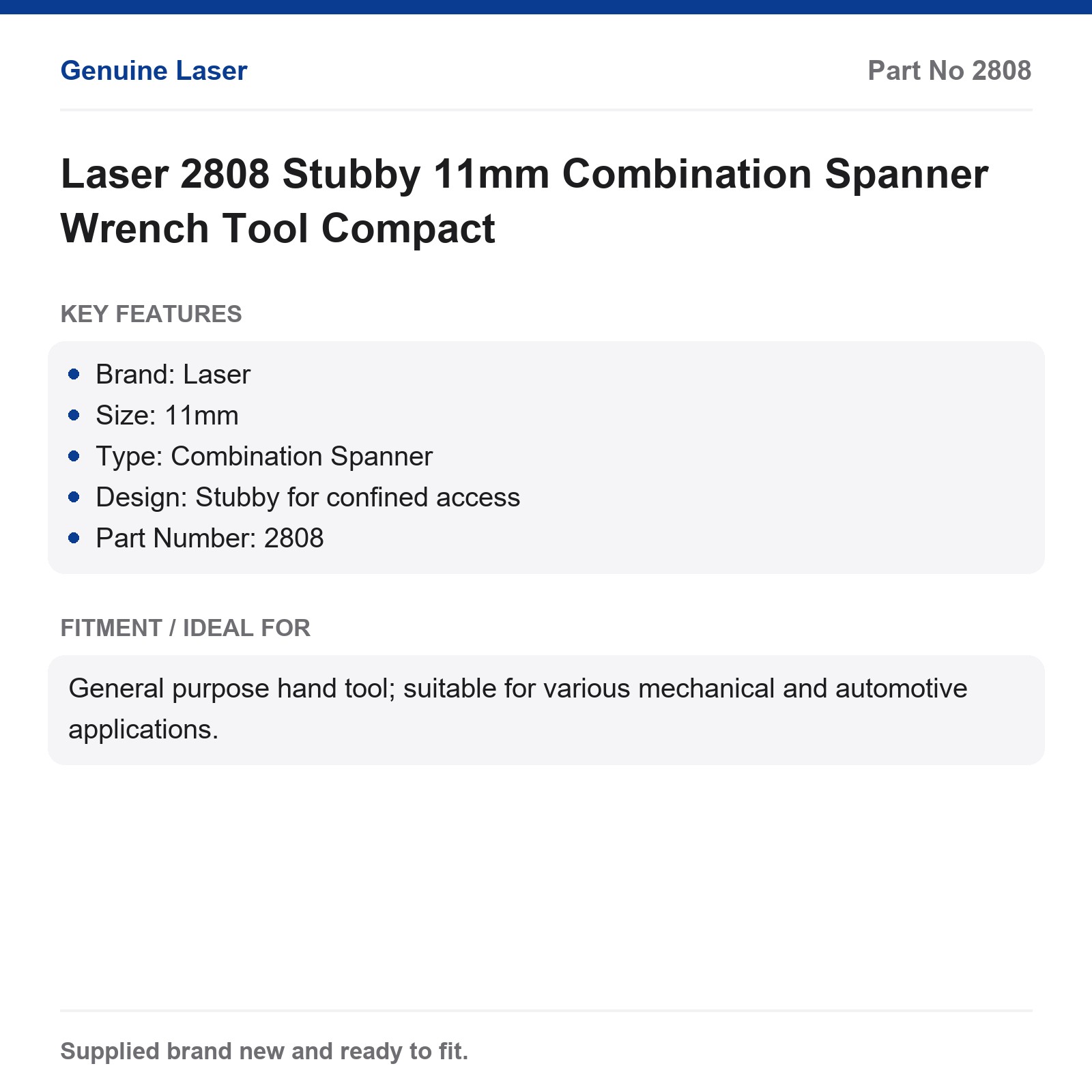 Genuine Laser

Part No 2808

Laser 2808 Stubby 11mm Combination Spanner Wrench Tool Compact

KEY FEATURES

- Brand: Laser
- Size: 11mm
- Type: Combination Spanner
- Design: Stubby for confined access
- Part Number: 2808

FITMENT / IDEAL FOR

General purpose hand tool; suitable for various mechanical and automotive applications.

Supplied brand new and ready to fit.